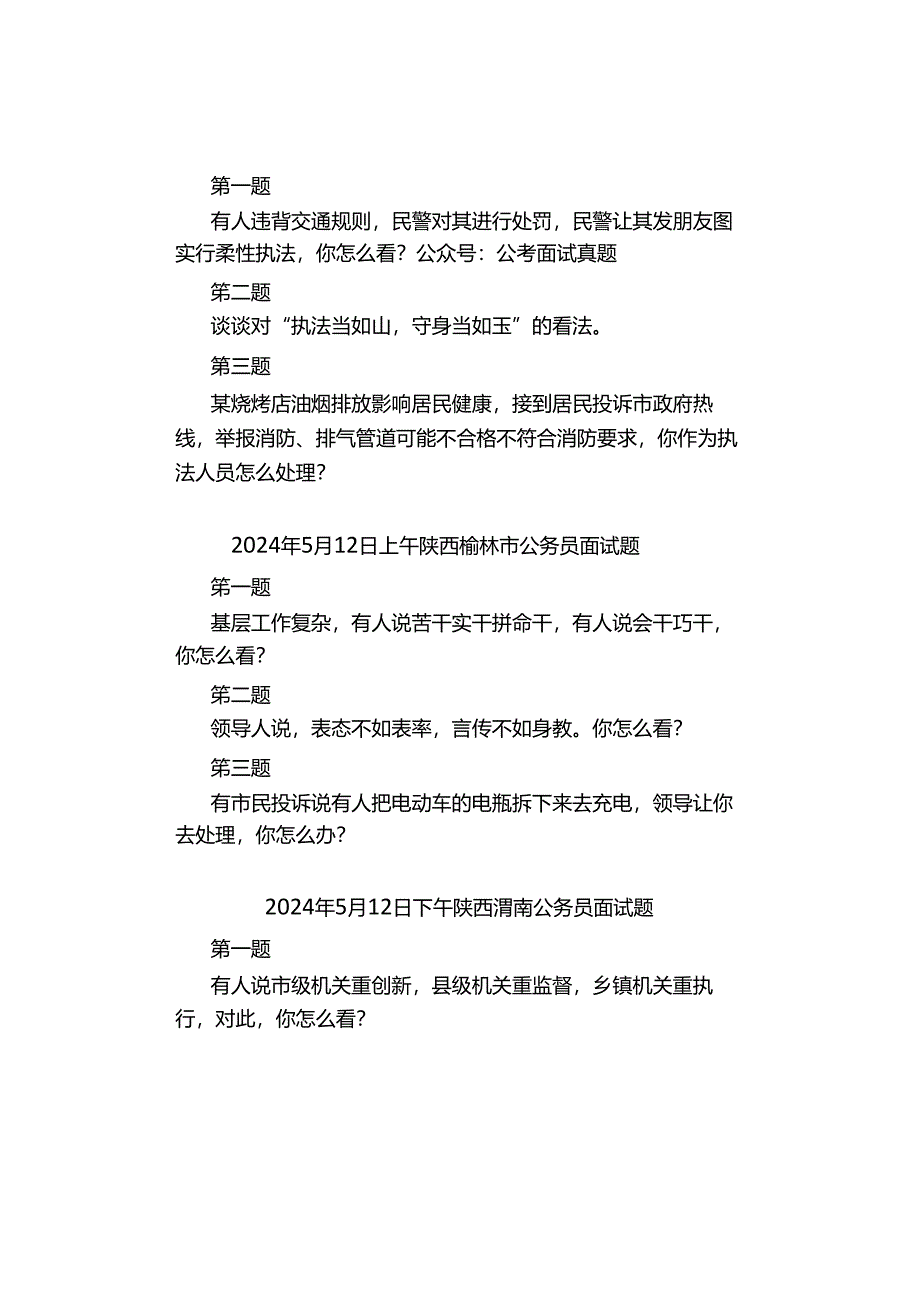 第一题

有人违背交通规则，民警对其进行处罚，民警让其发朋友图实行柔性执法，你怎么看？公众号：公考面试真题

第二题

谈谈对“执法当如山，守身当如玉”的看法。

第三题

某烧烤店油烟排放影响居民健康，接到居民投诉市政府热线，举报消防、排气管道可能不合格不符合消防要求，你作为执法人员怎么处理？

2024年5月12日上午陕西榆林市公务员面试题

第一题

基层工作复杂，有人说苦干实干拼命干，有人说会干巧干，你怎么看？

第二题

领导人说，表态不如表率，言传不如身教。你怎么看？

第三题

有市民投诉说有人把电动车的电瓶拆下来去充电，领导让你去处理，你怎么办？

2024年5月12日下午陕西渭南公务员面试题

第一题

有人说市级机关重创新，县级机关重监督，乡镇机关重执行，对此，你怎么看？